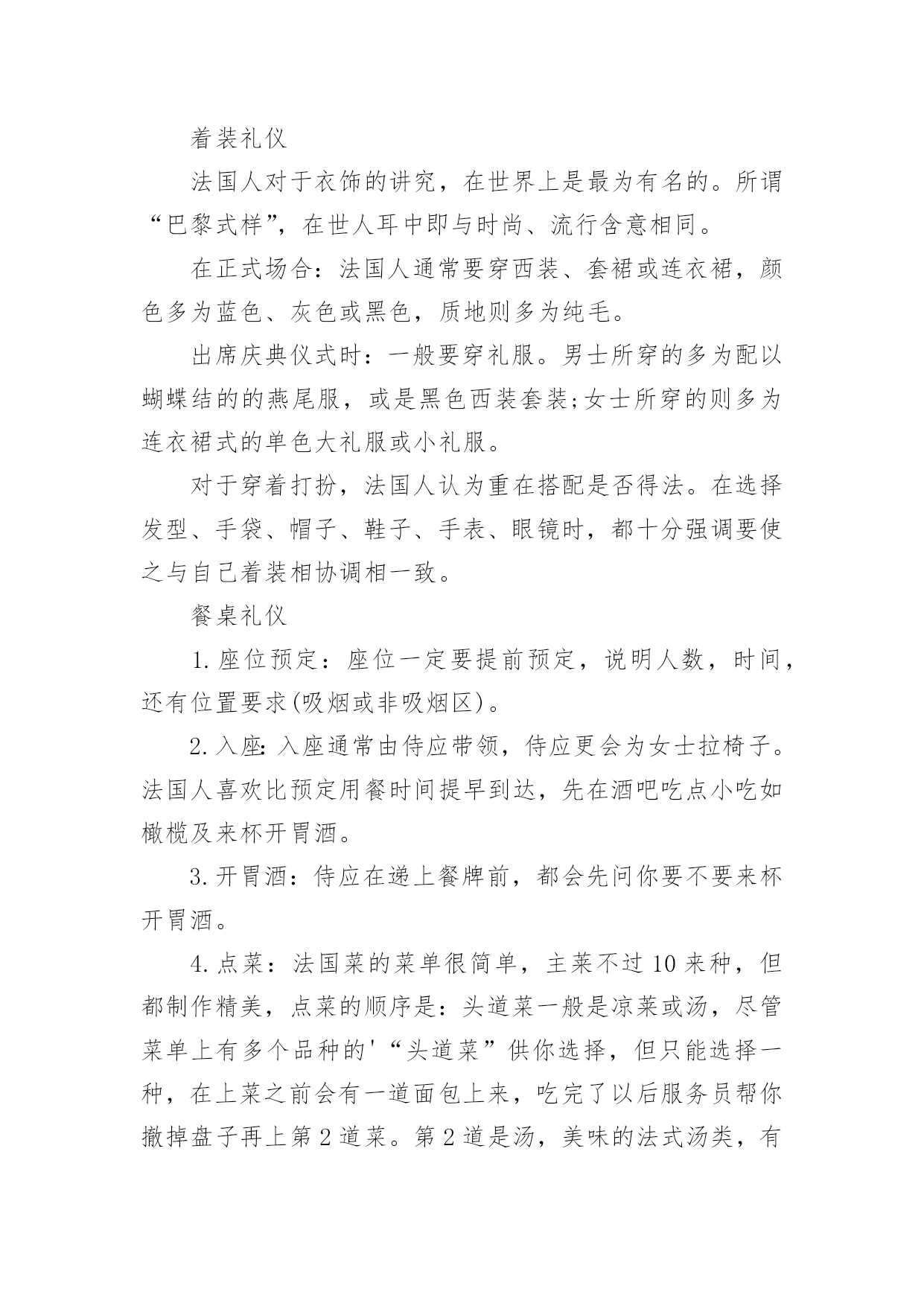 着装礼仪

法国人对于衣饰的讲究，在世界上是最为有名的。所谓“巴黎式样”，在世人耳中即与时尚、流行含意相同。

在正式场合：法国人通常要穿西装、套裙或连衣裙，颜色多为蓝色、灰色或黑色，质地则多为纯毛。

出席庆典仪式时：一般要穿礼服。男士所穿的多为配以蝴蝶结的的燕尾服，或是黑色西装套装;女士所穿的则多为连衣裙式的单色大礼服或小礼服。

对于穿着打扮，法国人认为重在搭配是否得法。在选择发型、手袋、帽子、鞋子、手表、眼镜时，都十分强调要使之与自己着装相协调相一致。

餐桌礼仪

1.座位预定：座位一定要提前预定，说明人数，时间，还有位置要求(吸烟或非吸烟区)。

2.入座:入座通常由侍应带领，侍应更会为女士拉椅子。法国人喜欢比预定用餐时间提早到达，先在酒吧吃点小吃如橄榄及来杯开胃酒。

3.开胃酒：侍应在递上餐牌前，都会先问你要不要来杯开胃酒。

4.点菜：法国菜的菜单很简单，主菜不过10来种，但都制作精美，点菜的顺序是：头道菜一般是凉菜或汤，尽管菜单上有多个品种的'“头道菜”供你选择，但只能选择一种，在上菜之前会有一道面包上来，吃完了以后服务员帮你撤掉盘子再上第2道菜。第2道是汤，美味的法式汤类，有